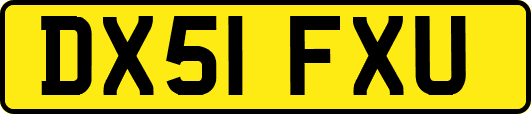 DX51 FXU